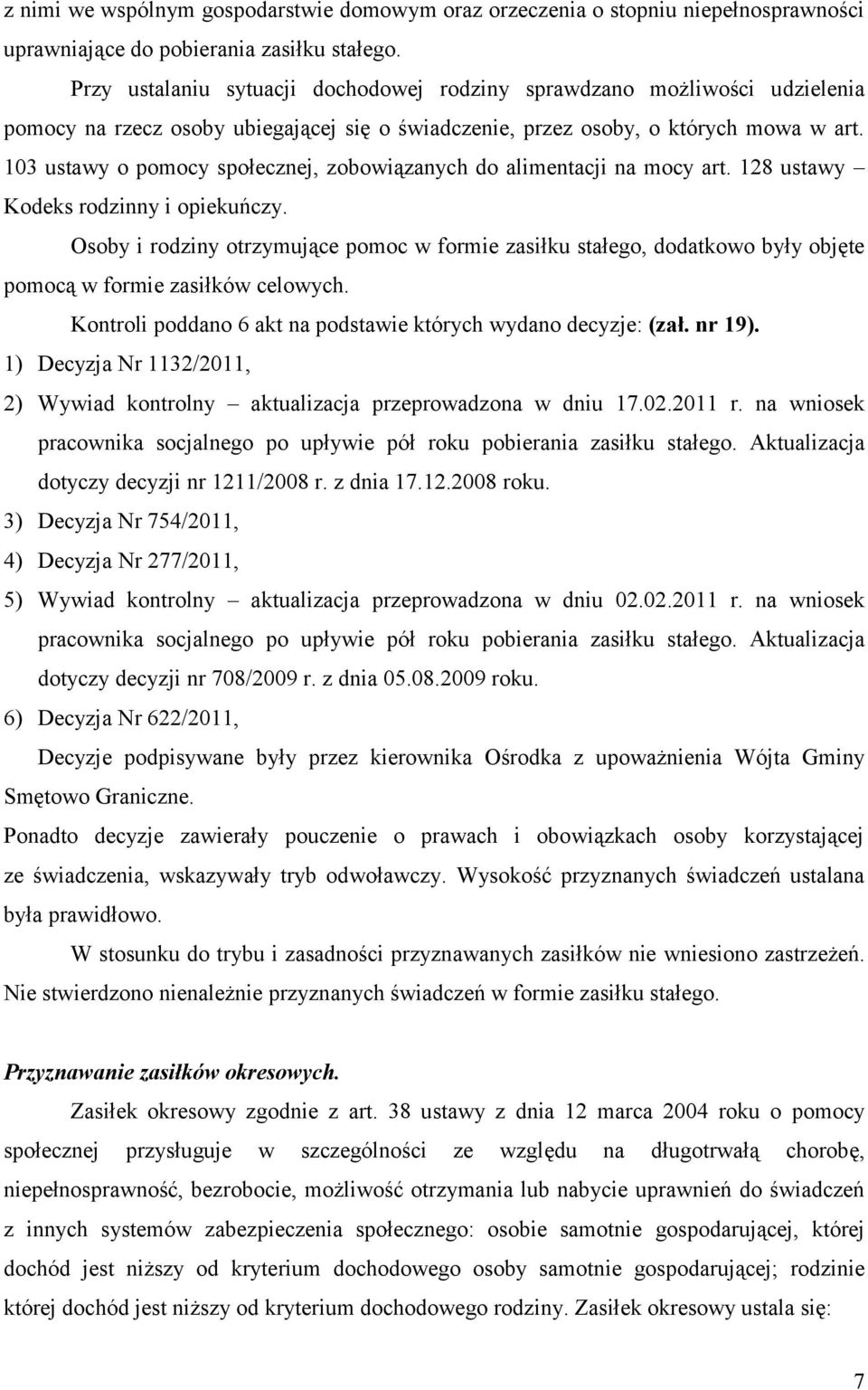 z nimi we wspólnym gospodarstwie domowym oraz orzeczenia o stopniu niepełnosprawności uprawniające do pobierania zasiłku stałego.

Przy ustalaniu sytuacji dochodowej rodziny sprawdzano możliwości udzielenia pomocy na rzecz osoby ubiegającej się o świadczenie, przez osoby, o których mowa w art. 103 ustawy o pomocy społecznej, zobowiązanych do alimentacji na mocy art. 128 ustawy – Kodeks rodzinny i opiekuńczy.

Osoby i rodziny otrzymujące pomoc w formie zasiłku stałego, dodatkowo były objęte pomocą w formie zasiłków celowych.

Kontroli poddano 6 akt na podstawie których wydano decyzje: (zał. nr 19).

1) Decyzja Nr 1132/2011,

2) Wywiad kontrolny – aktualizacja przeprowadzona w dniu 17.02.2011 r. na wniosek pracownika socjalnego po upływie pół roku pobierania zasiłku stałego. Aktualizacja dotyczy decyzji nr 1211/2008 r. z dnia 17.12.2008 roku.

3) Decyzja Nr 754/2011,

4) Decyzja Nr 277/2011,

5) Wywiad kontrolny – aktualizacja przeprowadzona w dniu 02.02.2011 r. na wniosek pracownika socjalnego po upływie pół roku pobierania zasiłku stałego. Aktualizacja dotyczy decyzji nr 708/2009 r. z dnia 05.08.2009 roku.

6) Decyzja Nr 622/2011,

Decyzje podpisywane były przez kierownika Ośrodka z upoważnienia Wójta Gminy Smętowo Graniczne.

Ponadto decyzje zawierały pouczenie o prawach i obowiązkach osoby korzystającej ze świadczenia, wskazywały tryb odwoławczy. Wysokość przyznanych świadczeń ustalana była prawidłowo.

W stosunku do trybu i zasadności przyznawanych zasiłków nie wniesiono zastrzeżeń. Nie stwierdzono nienależnie przyznanych świadczeń w formie zasiłku stałego.

Przyznawanie zasiłków okresowych.

Zasiłek okresowy zgodnie z art. 38 ustawy z dnia 12 marca 2004 roku o pomocy społecznej przysługuje w szczególności ze względu na długotrwałą chorobę, niepełnosprawność, bezrobocie, możliwość otrzymania lub nabycie uprawnień do świadczeń z innych systemów zabezpieczenia społecznego: osobie samotnie gospodarującej, której dochód jest niższy od kryterium dochodowego osoby samotnie gospodarującej; rodzinie której dochód jest niższy od kryterium dochodowego rodziny. Zasiłek okresowy ustala się:

7